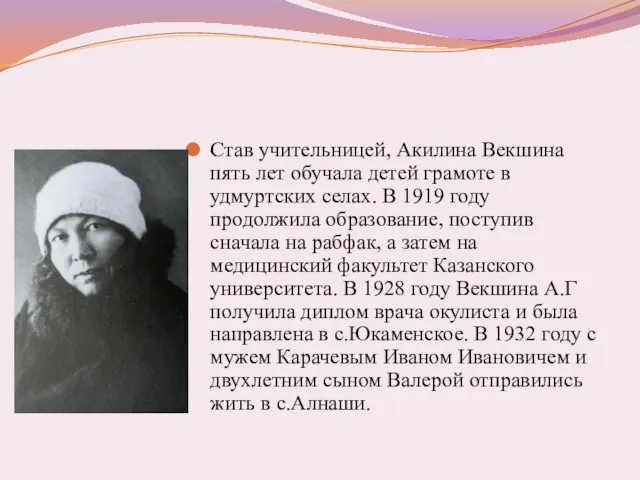 Став учительницей, Акилина Векшина пять лет обучала детей грамоте в удмуртских селах. В 1919 году продолжила образование, поступив сначала на рабфак, а затем на медицинский факультет Казанского университета. В 1928 году Векшина А.Г получила диплом врача окулиста и была направлена в с.Юкаменское. В 1932 году с мужем Карачевым Иваном Ивановичем и двухлетним сыном Валерой отправились жить в с.Алнаши.